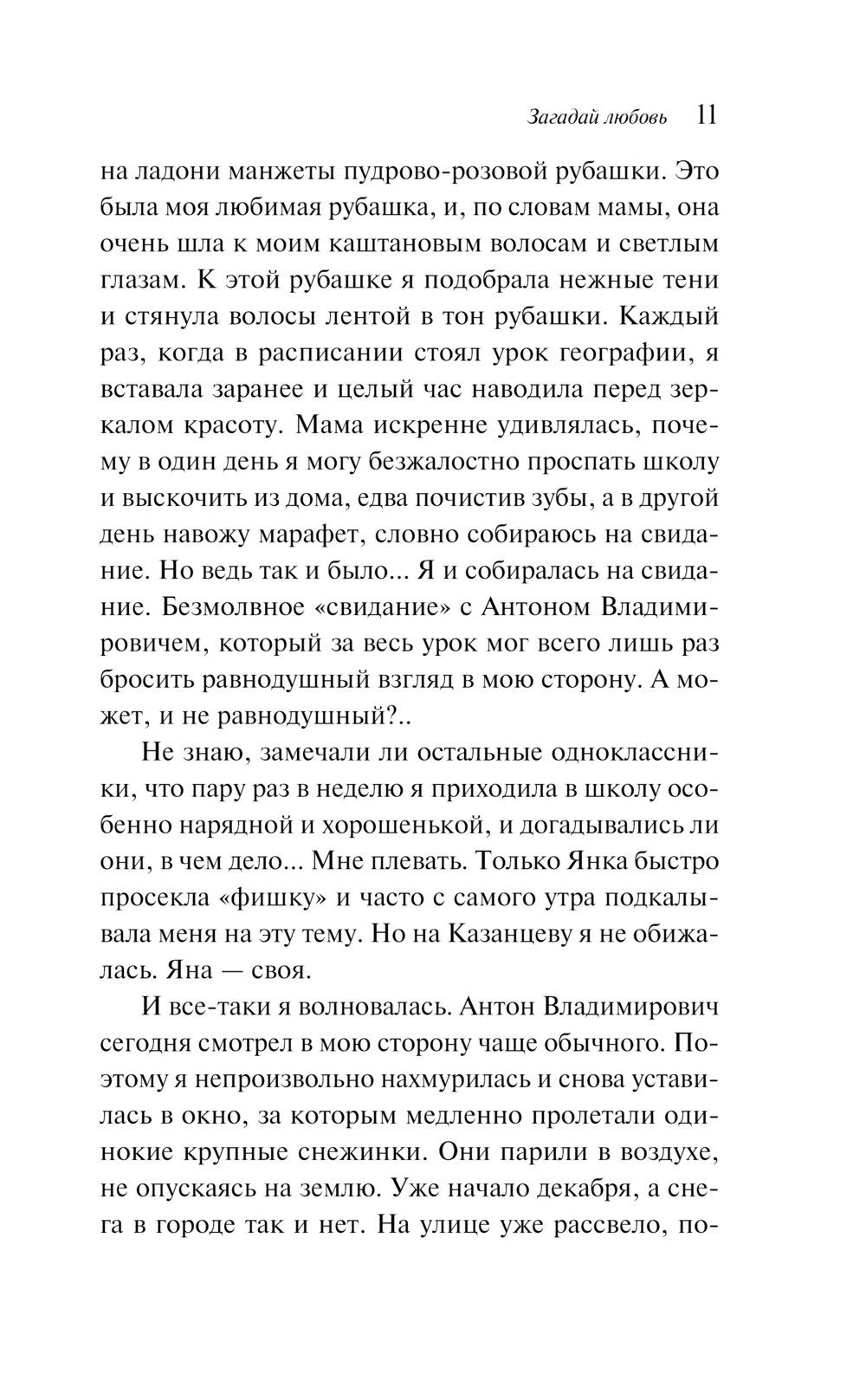 Загадай любовь 11

на ладони манжеты пудрово-розовой рубашки. Это была моя любимая рубашка, и, по словам мамы, она очень шла к моим каштановым волосам и светлым глазам. К этой рубашке я подобрала нежные тени и стянула волосы лентой в тон рубашки. Каждый раз, когда в расписании стоял урок географии, я вставала заранее и целый час наводила перед зеркалом красоту. Мама искренне удивлялась, почему в один день я могу безжалостно проспать школу и выскочить из дома, едва почистив зубы, а в другой день навожу марафет, словно собираюсь на свидание. Но ведь так и было... Я и собиралась на свидание. Безмолвное «свидание» с Антоном Владимировичем, который за весь урок мог всего лишь раз бросить равнодушный взгляд в мою сторону. А может, и не равнодушный?..

Не знаю, замечали ли остальные одноклассники, что пару раз в неделю я приходила в школу особенно нарядной и хорошенькой, и догадывались ли они, в чем дело... Мне плевать. Только Янка быстро просекла «фишку» и часто с самого утра подкалывала меня на эту тему. Но на Казанцеву я не обижалась. Яна — своя.

И все-таки я волновалась. Антон Владимирович сегодня смотрел в мою сторону чаще обычного. Поэтому я непроизвольно нахмурилась и снова уставилась в окно, за которым медленно пролетали одинокие крупные снежинки. Они парили в воздухе, не опускаясь на землю. Уже начало декабря, а снега в городе так и нет. На улице уже рассвело, по-